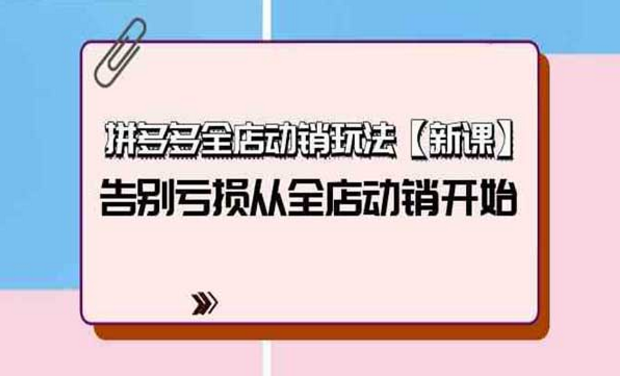 拼多多全店动销玩法【新课】
告别亏损从全店动销开始